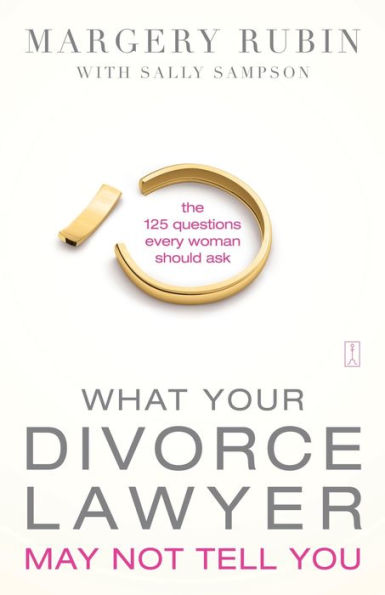 MARGERY RUBIN
WITH SALLY SAMPSON

the 125 questions every woman should ask

WHAT YOUR DIVORCE LAWYER MAY NOT TELL YOU